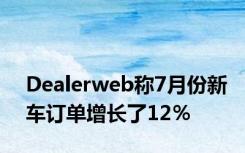 Dealerweb称7月份新车订单增长了12%